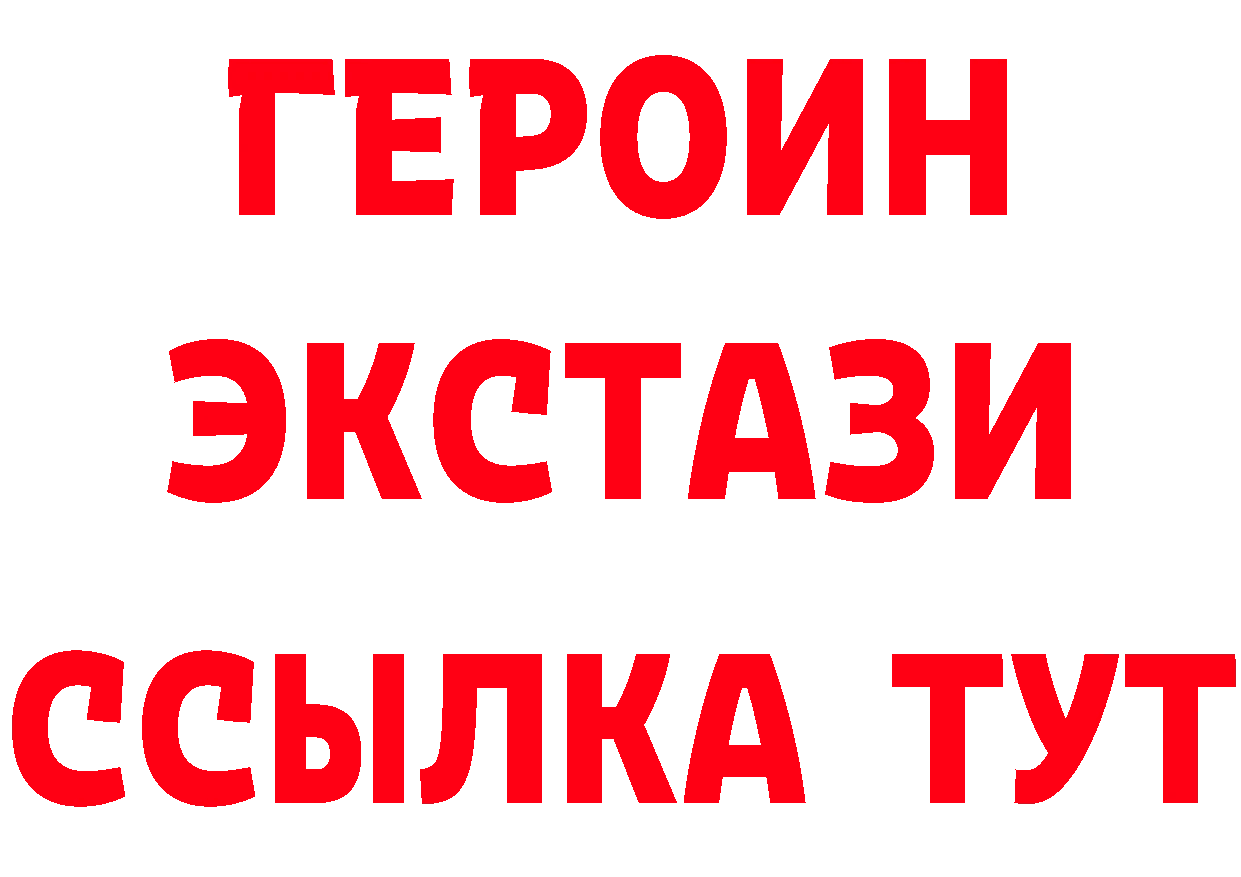 ГЕРОИН
ЭКСТАЗИ
ССЫЛКА ТУТ